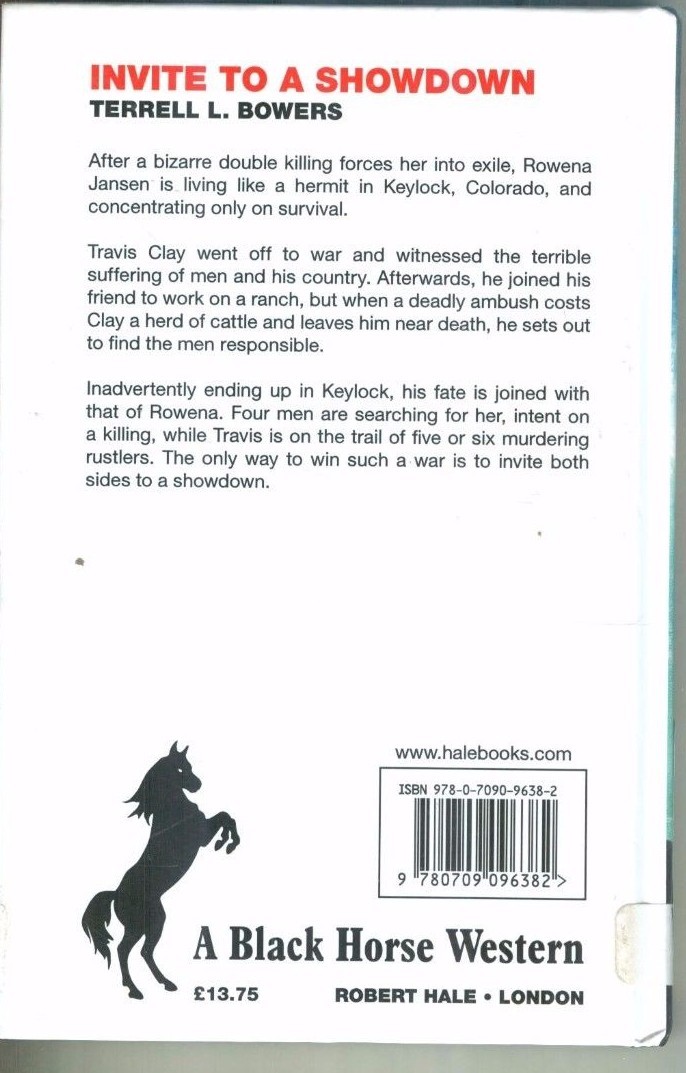 INVITE TO A SHOWDOWN
TERRELL L. BOWERS

After a bizarre double killing forces her into exile, Rowena Jansen is living like a hermit in Keylock, Colorado, and concentrating only on survival.

Travis Clay went off to war and witnessed the terrible suffering of men and his country. Afterwards, he joined his friend to work on a ranch, but when a deadly ambush costs Clay a herd of cattle and leaves him near death, he sets out to find the men responsible.

Inadvertently ending up in Keylock, his fate is joined with that of Rowena. Four men are searching for her, intent on a killing, while Travis is on the trail of five or six murdering rustlers. The only way to win such a war is to invite both sides to a showdown.

www.halebooks.com

ISBN 978-0-7090-9638-2

9 780709 096382 >

A Black Horse Western

£13.75

ROBERT HALE • LONDON